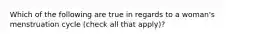 Which of the following are true in regards to a woman's menstruation cycle (check all that apply)?